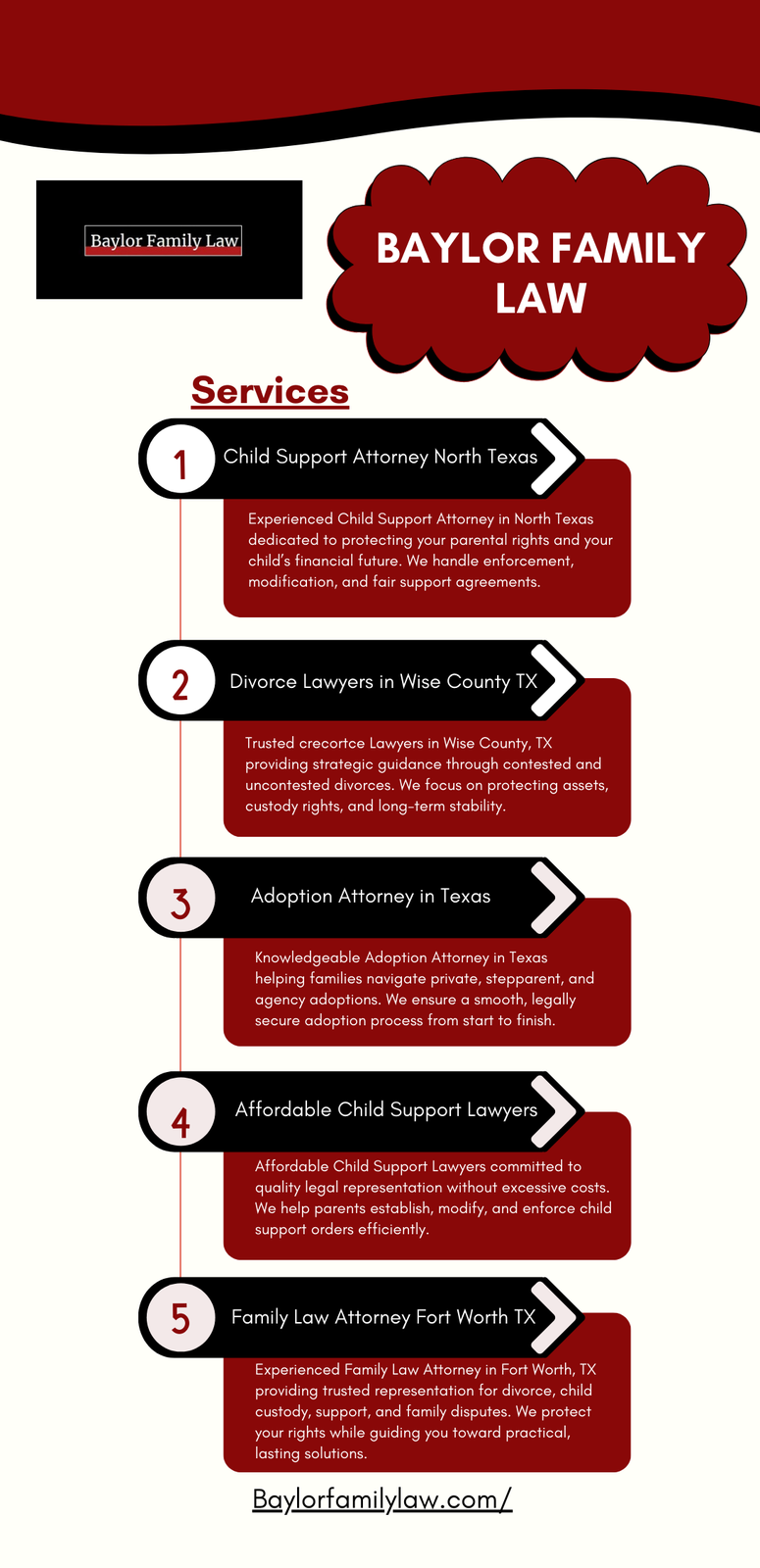 Baylor Family Law

BAYLOR FAMILY LAW

Services

1 Child Support Attorney North Texas

Experienced Child Support Attorney in North Texas dedicated to protecting your parental rights and your child's financial future. We handle enforcement, modification, and fair support agreements.

2 Divorce Lawyers in Wise County TX

Trusted crecortce Lawyers in Wise County, TX providing strategic guidance through contested and uncontested divorces. We focus on protecting assets, custody rights, and long-term stability.

3 Adoption Attorney in Texas

Knowledgeable Adoption Attorney in Texas helping families navigate private, stepparent, and agency adoptions. We ensure a smooth, legally secure adoption process from start to finish.

4 Affordable Child Support Lawyers

Affordable Child Support Lawyers committed to quality legal representation without excessive costs. We help parents establish, modify, and enforce child support orders efficiently.

5 Family Law Attorney Fort Worth TX

Experienced Family Law Attorney in Fort Worth, TX providing trusted representation for divorce, child custody, support, and family disputes. We protect your rights while guiding you toward practical, lasting solutions.

Baylorfamilylaw.com/